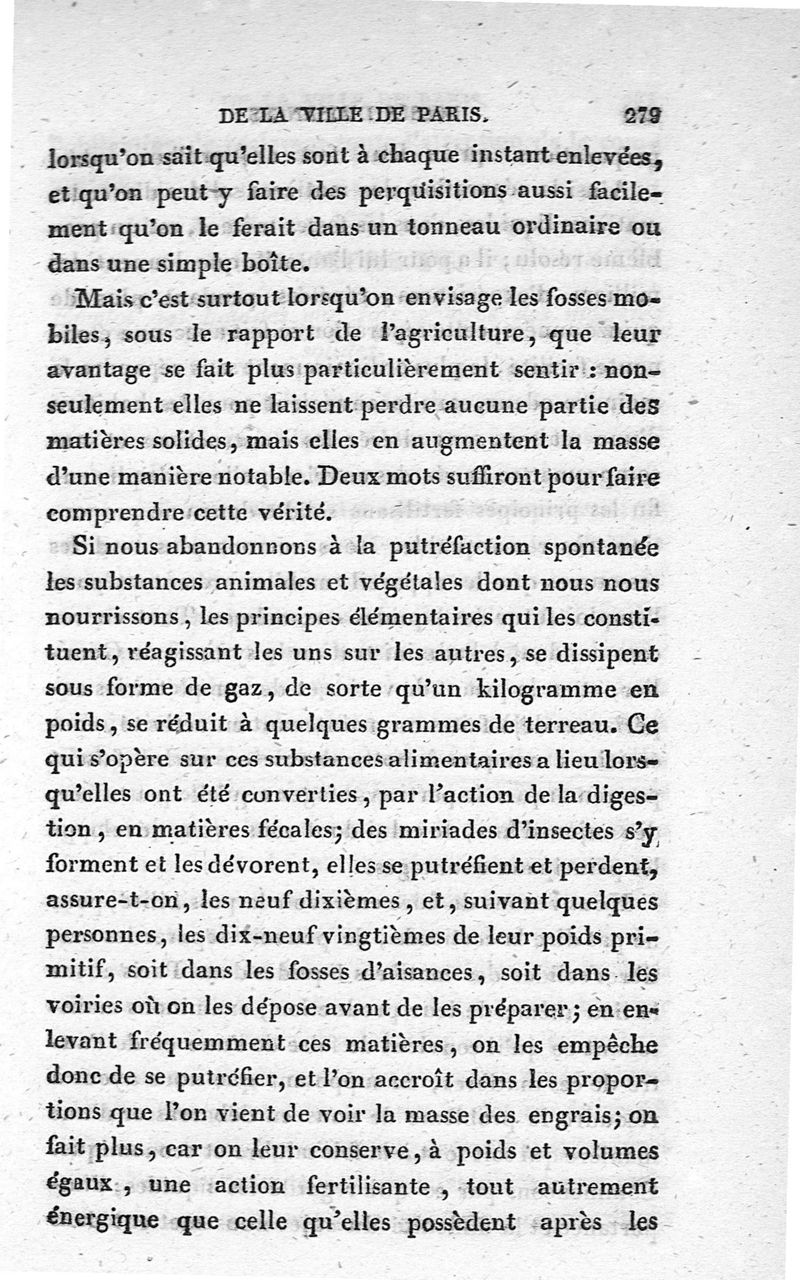 DE LA VILLE DE PARIS. 279

lorsqu'on sait qu'elles sont à chaque instant enlevées, et qu'on peut y faire des perquisitions aussi facilement qu'on le ferait dans un tonneau ordinaire ou dans une simple boîte.

Mais c'est surtout lorsqu'on envisage les fosses mobiles, sous le rapport de l'agriculture, que leur avantage se fait plus particulièrement sentir : non-seulement elles ne laissent perdre aucune partie des matières solides, mais elles en augmentent la masse d'une manière notable. Deux mots suffiront pour faire comprendre cette vérité.

Si nous abandonnons à la putréfaction spontanée les substances animales et végétales dont nous nous nourrissons, les principes élémentaires qui les constituent, réagissant les uns sur les autres, se dissipent sous forme de gaz, de sorte qu'un kilogramme en poids, se réduit à quelques grammes de terreau. Ce qui s'opère sur ces substances alimentaires a lieu lorsqu'elles ont été converties, par l'action de la digestion, en matières fécales; des miriades d'insectes s'y forment et les dévorent, elles se putréfient et perdent, assure-t-on, les neuf dixièmes, et, suivant quelques personnes, les dix-neuf vingtièmes de leur poids primitif, soit dans les fosses d'aisances, soit dans les voiries où on les dépose avant de les préparer; en enlevant fréquemment ces matières, on les empêche donc de se putréfier, et l'on accroît dans les proportions que l'on vient de voir la masse des engrais; on fait plus, car on leur conserve, à poids et volumes égaux, une action fertilisante, tout autrement énergique que celle qu'elles possèdent après les